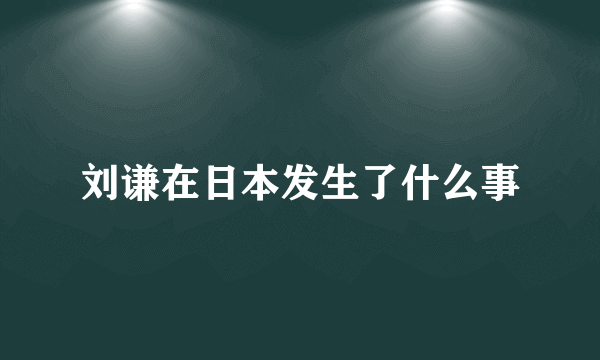 刘谦在日本发生了什么事